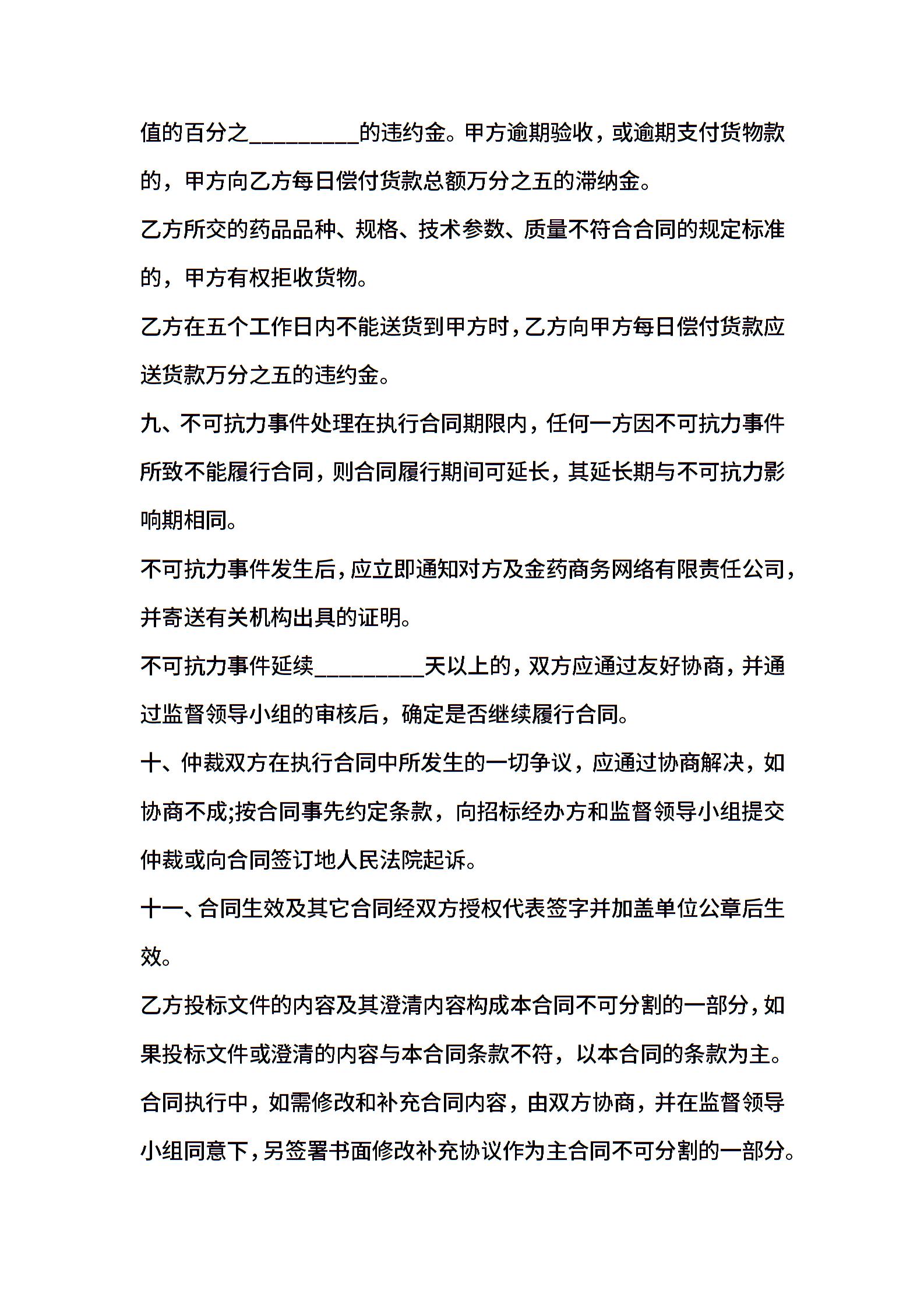 值的百分之_________的违约金。甲方逾期验收，或逾期支付货物款的，甲方向乙方每日偿付货款总额万分之五的滞纳金。

乙方所交的药品品种、规格、技术参数、质量不符合合同的规定标准的，甲方有权拒收货物。

乙方在五个工作日内不能送货到甲方时，乙方向甲方每日偿付货款应送货款万分之五的违约金。

九、不可抗力事件处理在执行合同期限内，任何一方因不可抗力事件所致不能履行合同，则合同履行期间可延长，其延长期与不可抗力影响期相同。

不可抗力事件发生后，应立即通知对方及金药商务网络有限责任公司，并寄送有关机构出具的证明。

不可抗力事件延续_________天以上的，双方应通过友好协商，并通过监督领导小组的审核后，确定是否继续履行合同。

十、仲裁双方在执行合同中所发生的一切争议，应通过协商解决，如协商不成;按合同事先约定条款，向招标经办方和监督领导小组提交仲裁或向合同签订地人民法院起诉。

十一、合同生效及其它合同经双方授权代表签字并加盖单位公章后生效。

乙方投标文件的内容及其澄清内容构成本合同不可分割的一部分，如果投标文件或澄清的内容与本合同条款不符，以本合同的条款为主。

合同执行中，如需修改和补充合同内容，由双方协商，并在监督领导小组同意下，另签署书面修改补充协议作为主合同不可分割的一部分。